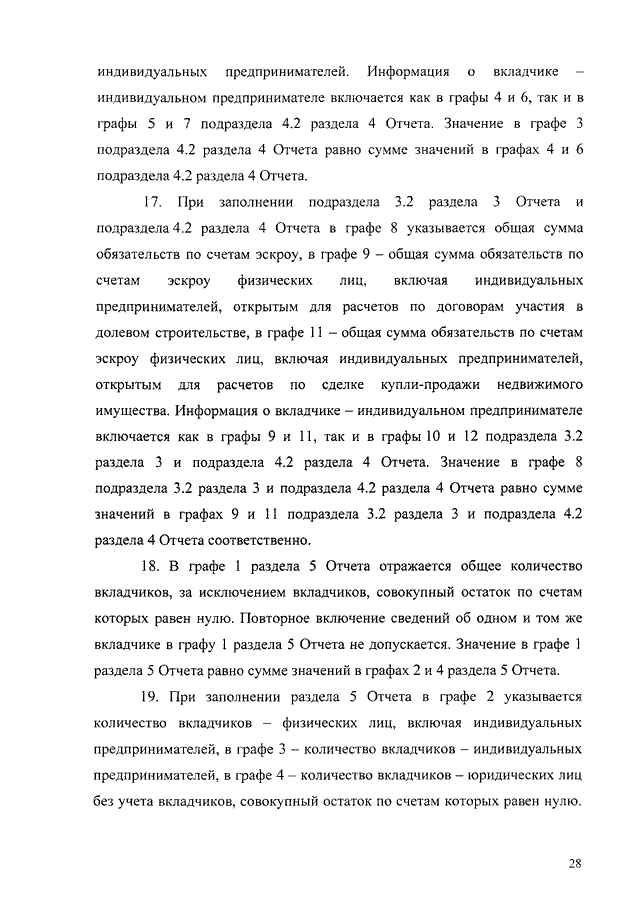 индивидуальных предпринимателей. Информация о вкладчике – индивидуальном предпринимателе включается как в графы 4 и 6, так и в графы 5 и 7 подраздела 4.2 раздела 4 Отчета. Значение в графе 3 подраздела 4.2 раздела 4 Отчета равно сумме значений в графах 4 и 6 подраздела 4.2 раздела 4 Отчета.

17. При заполнении подраздела 3.2 раздела 3 Отчета и подраздела 4.2 раздела 4 Отчета в графе 8 указывается общая сумма обязательств по счетам эскроу, в графе 9 – общая сумма обязательств по счетам эскроу физических лиц, включая индивидуальных предпринимателей, открытым для расчетов по договорам участия в долевом строительстве, в графе 11 – общая сумма обязательств по счетам эскроу физических лиц, включая индивидуальных предпринимателей, открытым для расчетов по сделке купли-продажи недвижимого имущества. Информация о вкладчике – индивидуальном предпринимателе включается как в графы 9 и 11, так и в графы 10 и 12 подраздела 3.2 раздела 3 и подраздела 4.2 раздела 4 Отчета. Значение в графе 8 подраздела 3.2 раздела 3 и подраздела 4.2 раздела 4 Отчета равно сумме значений в графах 9 и 11 подраздела 3.2 раздела 3 и подраздела 4.2 раздела 4 Отчета соответственно.

18. В графе 1 раздела 5 Отчета отражается общее количество вкладчиков, за исключением вкладчиков, совокупный остаток по счетам которых равен нулю. Повторное включение сведений об одном и том же вкладчике в графу 1 раздела 5 Отчета не допускается. Значение в графе 1 раздела 5 Отчета равно сумме значений в графах 2 и 4 раздела 5 Отчета.

19. При заполнении раздела 5 Отчета в графе 2 указывается количество вкладчиков – физических лиц, включая индивидуальных предпринимателей, в графе 3 – количество вкладчиков – индивидуальных предпринимателей, в графе 4 – количество вкладчиков – юридических лиц без учета вкладчиков, совокупный остаток по счетам которых равен нулю.

28